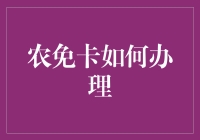 农免卡如何办理